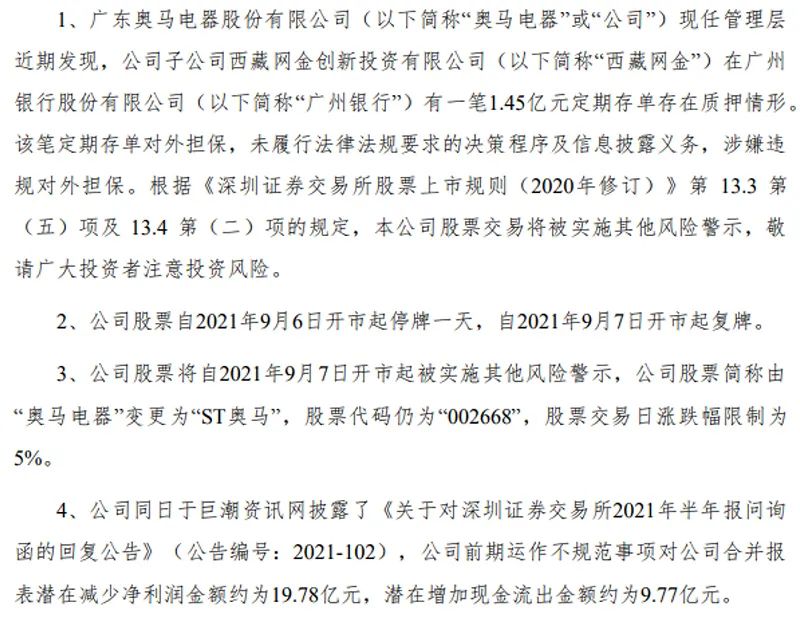 1、广东奥马电器股份有限公司（以下简称“奥马电器”或“公司”）现任管理层近期发现，公司子公司西藏网金创新投资有限公司（以下简称“西藏网金”）在广州银行股份有限公司（以下简称“广州银行”）有一笔1.45亿元定期存单存在质押情形。该笔定期存单对外担保，未履行法律法规要求的决策程序及信息披露义务，涉嫌违规对外担保。根据《深圳证券交易所股票上市规则（2020年修订）》第 13.3 第（五）项及 13.4 第（二）项的规定，本公司股票交易将被实施其他风险警示，敬请广大投资者注意投资风险。

2、公司股票自2021年9月6日开市起停牌一天，自2021年9月7日开市起复牌。

3、公司股票将自2021年9月7日开市起被实施其他风险警示，公司股票简称由“奥马电器”变更为“ST奥马”，股票代码仍为“002668”，股票交易日涨跌幅限制为5%。

4、公司同日于巨潮资讯网披露了《关于对深圳证券交易所2021年半年报问询函的回复公告》（公告编号：2021-102），公司前期运作不规范事项对公司合并报表潜在减少净利润金额约为19.78亿元，潜在增加现金流出金额约为9.77亿元。